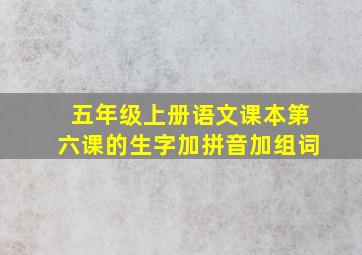 五年级上册语文课本第六课的生字加拼音加组词